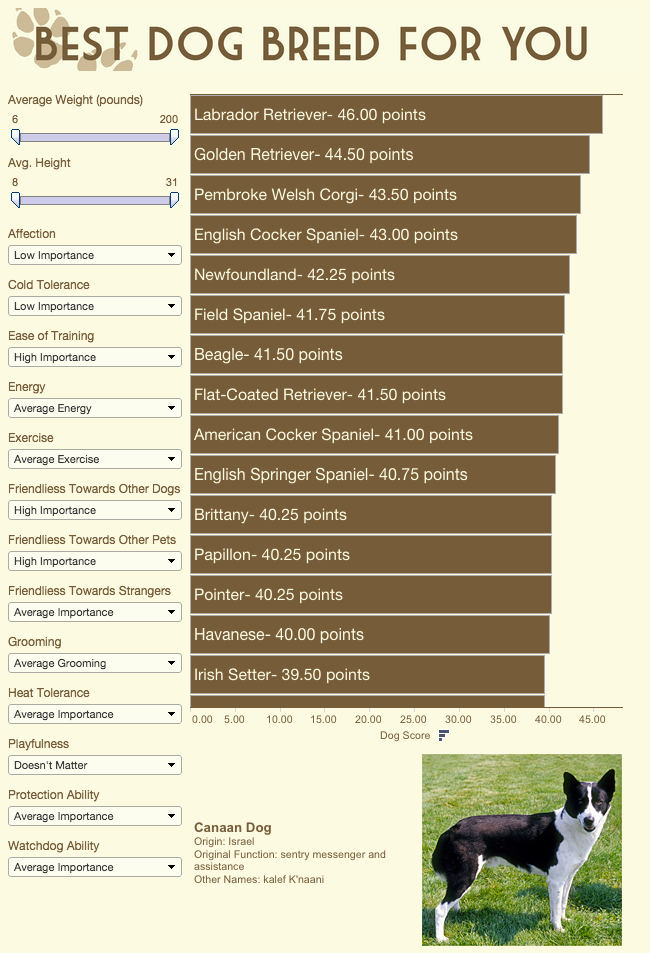 BEST DOG BREED FOR YOU

Average Weight (pounds)
6
200

Avg. Height
8
31

Affection
Low Importance

Cold Tolerance
Low Importance

Ease of Training
High Importance

Energy
Average Energy

Exercise
Average Exercise

Friendliess Towards Other Dogs
High Importance

Friendliess Towards Other Pets
High Importance

Friendliess Towards Strangers
Average Importance

Grooming
Average Grooming

Heat Tolerance
Average Importance

Playfulness
Doesn't Matter

Protection Ability
Average Importance

Watchdog Ability
Average Importance

Labrador Retriever- 46.00 points
Golden Retriever- 44.50 points
Pembroke Welsh Corgi- 43.50 points
English Cocker Spaniel- 43.00 points
Newfoundland- 42.25 points
Field Spaniel- 41.75 points
Beagle- 41.50 points
Flat-Coated Retriever- 41.50 points
American Cocker Spaniel- 41.00 points
English Springer Spaniel- 40.75 points
Brittany- 40.25 points
Papillon- 40.25 points
Pointer- 40.25 points
Havanese- 40.00 points
Irish Setter- 39.50 points

0.00 5.00 10.00 15.00 20.00 25.00 30.00 35.00 40.00 45.00
Dog Score

Canaan Dog
Origin: Israel
Original Function: sentry messenger and assistance
Other Names: kalef K'naani